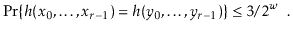 $\Pr\{h(x_0,\ldots,x_{r-1}) = h(y_0,\ldots,y_{r-1})\} \leq 3/2^w$ .